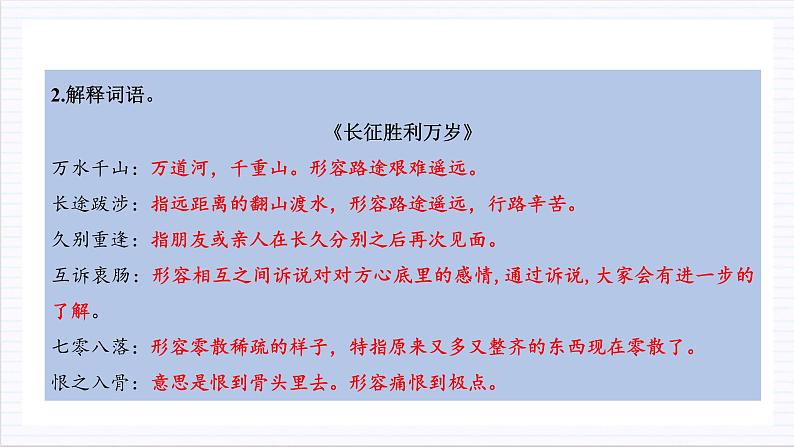 2.解释词语。

《长征胜利万岁》

万水千山：万道河，千重山。形容路途艰难遥远。

长途跋涉：指远距离的翻山渡水，形容路途遥远，行路辛苦。

久别重逢：指朋友或亲人在长久分别之后再次见面。

互诉衷肠：形容相互之间诉说对对方心底里的感情，通过诉说，大家会有进一步的了解。

七零八落：形容零散稀疏的样子，特指原来又多又整齐的东西现在零散了。

恨之入骨：意思是恨到骨头里去。形容痛恨到极点。